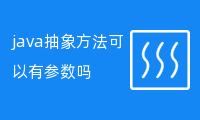 java抽象方法可以有参数吗